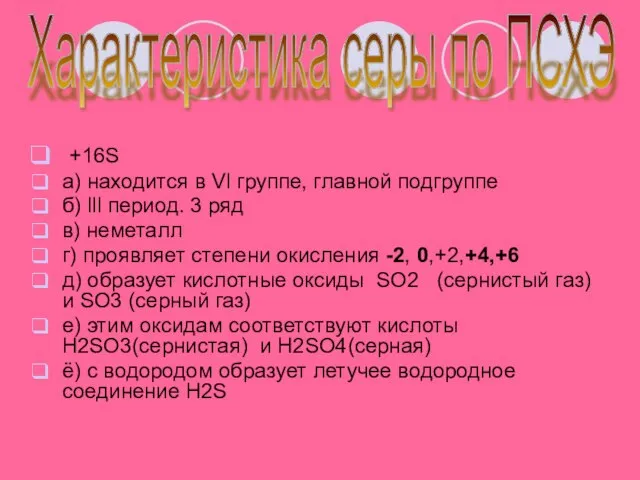 Характеристика серы по ПСХЭ

+16S
а) находится в VI группе, главной подгруппе
б) III период. 3 ряд
в) неметалл
г) проявляет степени окисления -2, 0,+2,+4,+6
д) образует кислотные оксиды SO2 (сернистый газ) и SO3 (серный газ)
е) этим оксидам соответствуют кислоты H2SO3(сернистая) и H2SO4(серная)
ё) с водородом образует летучее водородное соединение H2S